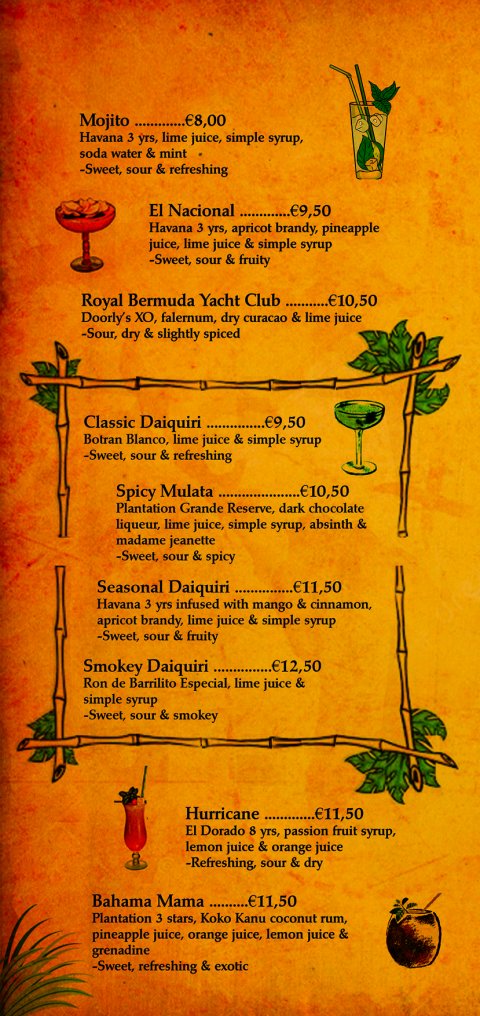 Mojito €8,00
Havana 3 yrs, lime juice, simple syrup, soda water & mint
-Sweet, sour & refreshing

El Nacional €9,50
Havana 3 yrs, apricot brandy, pineapple juice, lime juice & simple syrup
-Sweet, sour & fruity

Royal Bermuda Yacht Club €10,50
Doorly's XO, falernum, dry curacao & lime juice
-Sour, dry & slightly spiced

Classic Daiquiri €9,50
Botran Blanco, lime juice & simple syrup
-Sweet, sour & refreshing

Spicy Mulata €10,50
Plantation Grande Reserve, dark chocolate liqueur, lime juice, simple syrup, absinth & madame jeanette
-Sweet, sour & spicy

Seasonal Daiquiri €11,50
Havana 3 yrs infused with mango & cinnamon, apricot brandy, lime juice & simple syrup
-Sweet, sour & fruity

Smokey Daiquiri €12,50
Ron de Barrilito Especial, lime juice & simple syrup
-Sweet, sour & smokey

Hurricane €11,50
El Dorado 8 yrs, passion fruit syrup, lemon juice & orange juice
-Refreshing, sour & dry

Bahama Mama €11,50
Plantation 3 stars, Koko Kanu coconut rum, pineapple juice, orange juice, lemon juice & grenadine
-Sweet, refreshing & exotic